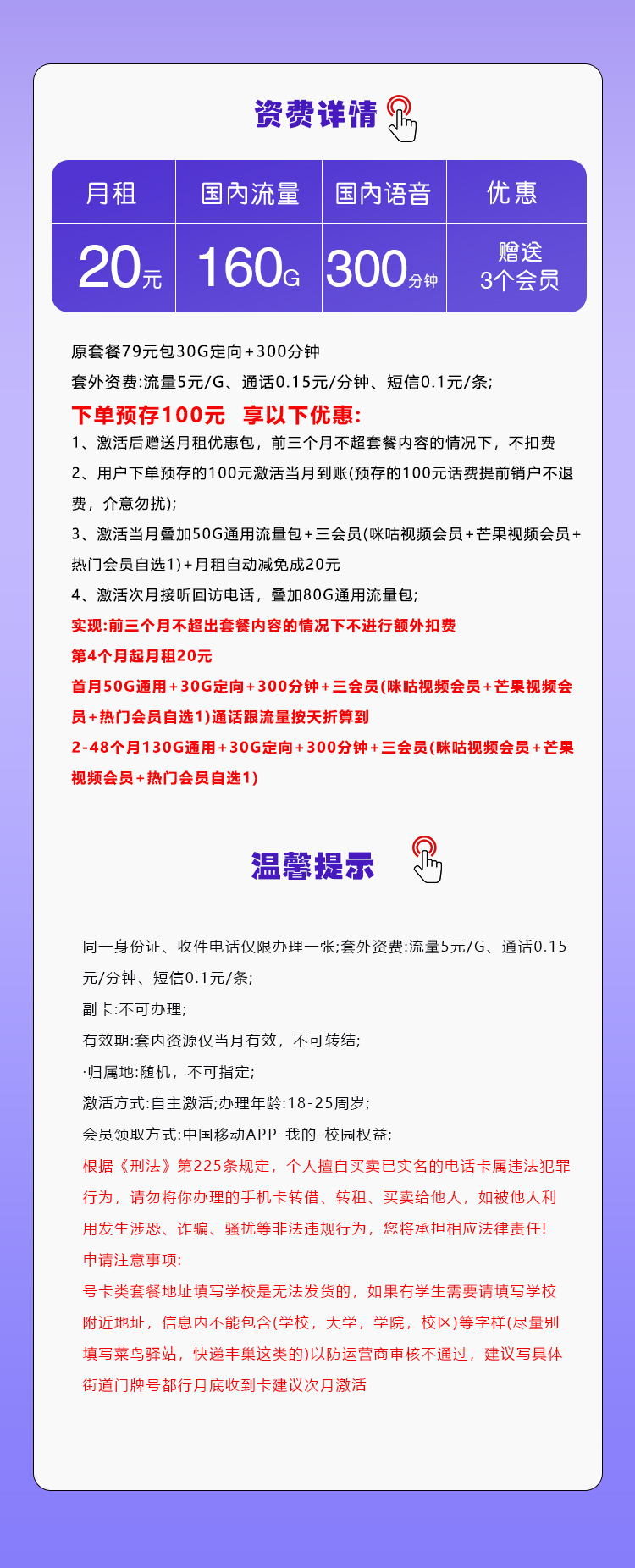 资费详情

| 月租 | 国内流量 | 国内语音 | 优惠 |
|---|---|---|---|
| 20元 | 160G | 300分钟 | 赠送 3个会员 |

原套餐79元包30G定向+300分钟

套外资费:流量5元/G、通话0.15元/分钟、短信0.1元/条;

下单预存100元 享以下优惠:

1、激活后赠送月租优惠包，前三个月不超套餐内容的情况下，不扣费

2、用户下单预存的100元激活当月到账(预存的100元话费提前销户不退费，介意勿扰);

3、激活当月叠加50G通用流量包+三会员(咪咕视频会员+芒果视频会员+热门会员自选1)+月租自动减免成20元

4、激活次月接听回访电话，叠加80G通用流量包;

实现:前三个月不超出套餐内容的情况下不进行额外扣费

第4个月起月租20元

首月50G通用+30G定向+300分钟+三会员(咪咕视频会员+芒果视频会员+热门会员自选1)通话跟流量按天折算到

2-48个月130G通用+30G定向+300分钟+三会员(咪咕视频会员+芒果视频会员+热门会员自选1)

温馨提示

同一身份证、收件电话仅限办理一张;套外资费:流量5元/G、通话0.15元/分钟、短信0.1元/条;

副卡:不可办理;

有效期:套内资源仅当月有效，不可转结;

·归属地:随机，不可指定;

激活方式:自主激活;办理年龄:18-25周岁;

会员领取方式:中国移动APP-我的-校园权益;

根据《刑法》第225条规定，个人擅自买卖已实名的电话卡属违法犯罪行为，请勿将你办理的手机卡转借、转租、买卖给他人，如被他人利用发生涉恐、诈骗、骚扰等非法违规行为，您将承担相应法律责任!

申请注意事项:

号卡类套餐地址填写学校是无法发货的，如果有学生需要请填写学校附近地址，信息内不能包含(学校，大学，学院，校区)等字样(尽量别填写菜鸟驿站，快递丰巢这类的)以防运营商审核不通过，建议写具体街道门牌号都行月底收到卡建议次月激活